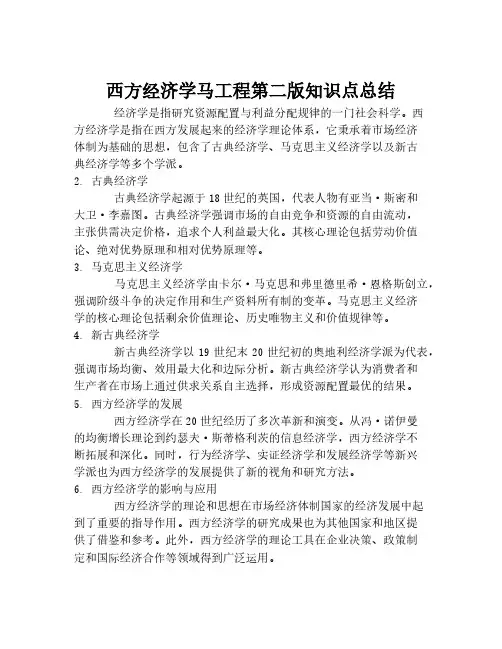 西方经济学马工程第二版知识点总结

经济学是指研究资源配置与利益分配规律的一门社会科学。西方经济学是指在西方发展起来的经济学理论体系，它秉承着市场经济体制为基础的思想，包含了古典经济学、马克思主义经济学以及新古典经济学等多个学派。

2. 古典经济学

古典经济学起源于18世纪的英国，代表人物有亚当·斯密和大卫·李嘉图。古典经济学强调市场的自由竞争和资源的自由流动，主张供需决定价格，追求个人利益最大化。其核心理论包括劳动价值论、绝对优势原理和相对优势原理等。

3. 马克思主义经济学

马克思主义经济学由卡尔·马克思和弗里德里希·恩格斯创立，强调阶级斗争的决定作用和生产资料所有制的变革。马克思主义经济学的核心理论包括剩余价值理论、历史唯物主义和价值规律等。

4. 新古典经济学

新古典经济学以19世纪末20世纪初的奥地利经济学派为代表，强调市场均衡、效用最大化和边际分析。新古典经济学认为消费者和生产者在市场上通过供求关系自主选择，形成资源配置最优的结果。

5. 西方经济学的发展

西方经济学在20世纪经历了多次革新和演变。从冯·诺伊曼的均衡增长理论到约瑟夫·斯蒂格利茨的信息经济学，西方经济学不断拓展和深化。同时，行为经济学、实证经济学和发展经济学等新兴学派也为西方经济学的发展提供了新的视角和研究方法。

6. 西方经济学的影响与应用

西方经济学的理论和思想在市场经济体制国家的经济发展中起到了重要的指导作用。西方经济学的研究成果也为其他国家和地区提供了借鉴和参考。此外，西方经济学的理论工具在企业决策、政策制定和国际经济合作等领域得到广泛运用。